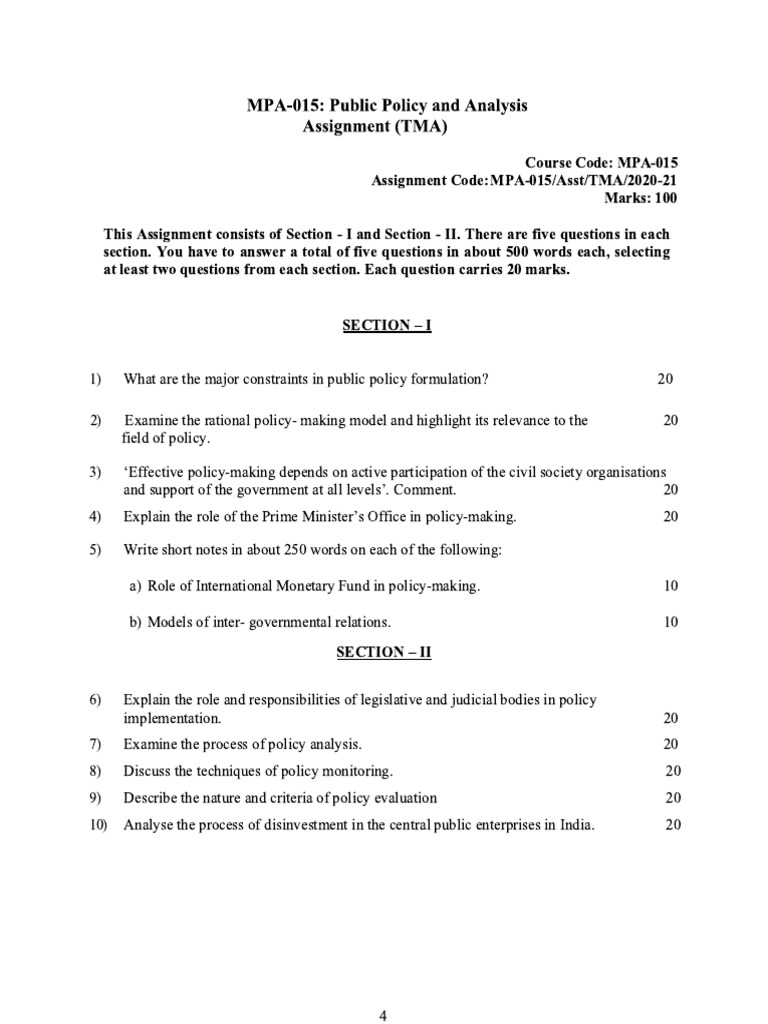 MPA-015: Public Policy and Analysis
Assignment (TMA)

Course Code: MPA-015
Assignment Code:MPA-015/Asst/TMA/2020-21
Marks: 100

This Assignment consists of Section - I and Section - II. There are five questions in each section. You have to answer a total of five questions in about 500 words each, selecting at least two questions from each section. Each question carries 20 marks.

SECTION – I

1) What are the major constraints in public policy formulation? 20

2) Examine the rational policy- making model and highlight its relevance to the field of policy. 20

3) ‘Effective policy-making depends on active participation of the civil society organisations and support of the government at all levels’. Comment. 20

4) Explain the role of the Prime Minister’s Office in policy-making. 20

5) Write short notes in about 250 words on each of the following:

a) Role of International Monetary Fund in policy-making. 10

b) Models of inter- governmental relations. 10

SECTION – II

6) Explain the role and responsibilities of legislative and judicial bodies in policy implementation. 20

7) Examine the process of policy analysis. 20

8) Discuss the techniques of policy monitoring. 20

9) Describe the nature and criteria of policy evaluation 20

10) Analyse the process of disinvestment in the central public enterprises in India. 20

4